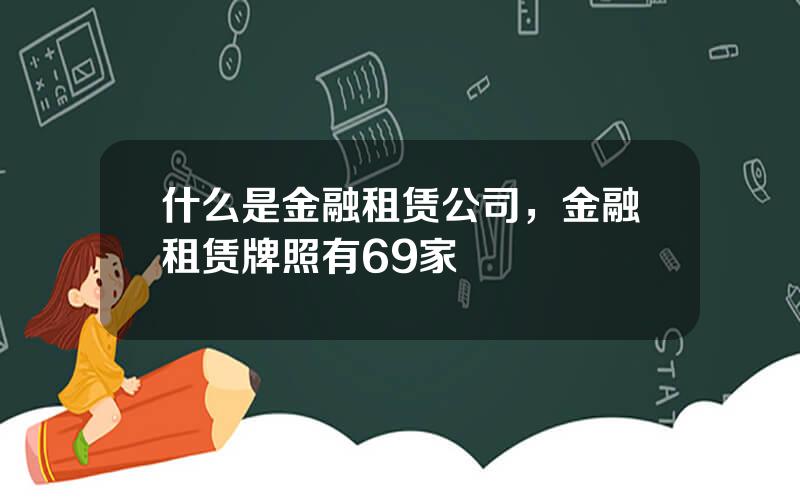 什么是金融租赁公司，金融租赁牌照有69家

STAT